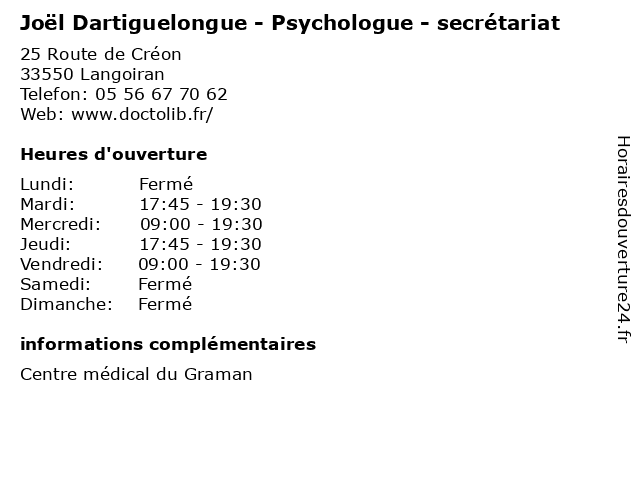 Joël Dartiguelongue - Psychologue - secrétariat

25 Route de Créon
33550 Langoiran
Telefon: 05 56 67 70 62
Web: www.doctolib.fr/

Heures d'ouverture

Lundi: Fermé
Mardi: 17:45 - 19:30
Mercredi: 09:00 - 19:30
Jeudi: 17:45 - 19:30
Vendredi: 09:00 - 19:30
Samedi: Fermé
Dimanche: Fermé

informations complémentaires

Centre médical du Graman

Horairesdouverture24.fr